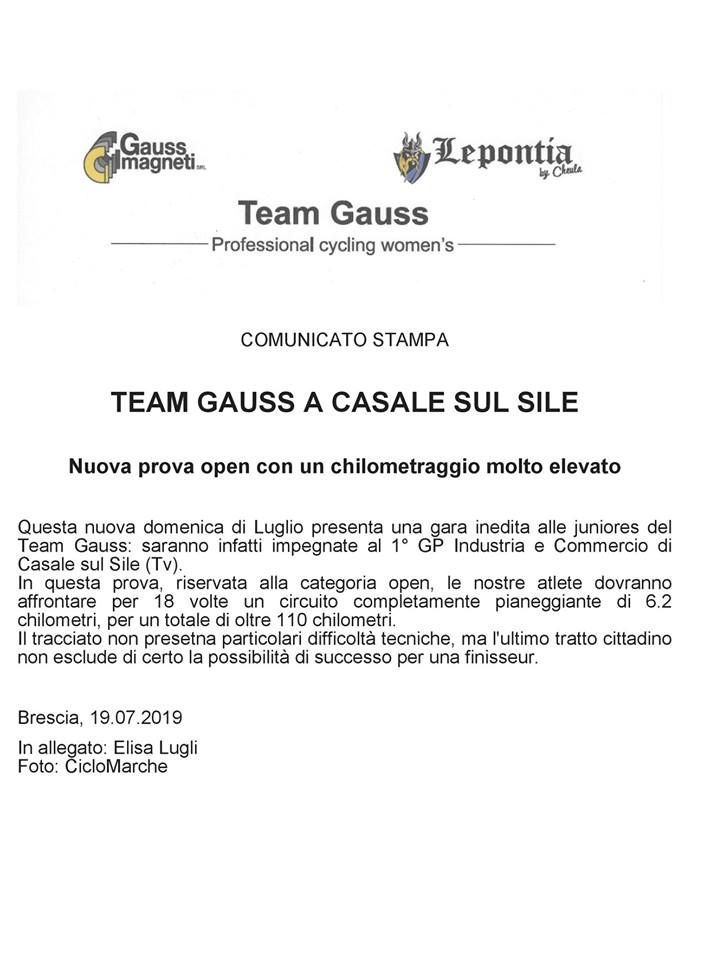 Gauss magneti SRL

Lepontia by Cheula

Team Gauss

Professional cycling women's

COMUNICATO STAMPA

TEAM GAUSS A CASALE SUL SILE

Nuova prova open con un chilometraggio molto elevato

Questa nuova domenica di Luglio presenta una gara inedita alle juniores del Team Gauss: saranno infatti impegnate al 1° GP Industria e Commercio di Casale sul Sile (Tv).
In questa prova, riservata alla categoria open, le nostre atlete dovranno affrontare per 18 volte un circuito completamente pianeggiante di 6.2 chilometri, per un totale di oltre 110 chilometri.
Il tracciato non presetna particolari difficoltà tecniche, ma l'ultimo tratto cittadino non esclude di certo la possibilità di successo per una finisseur.

Brescia, 19.07.2019

In allegato: Elisa Lugli
Foto: CicloMarche